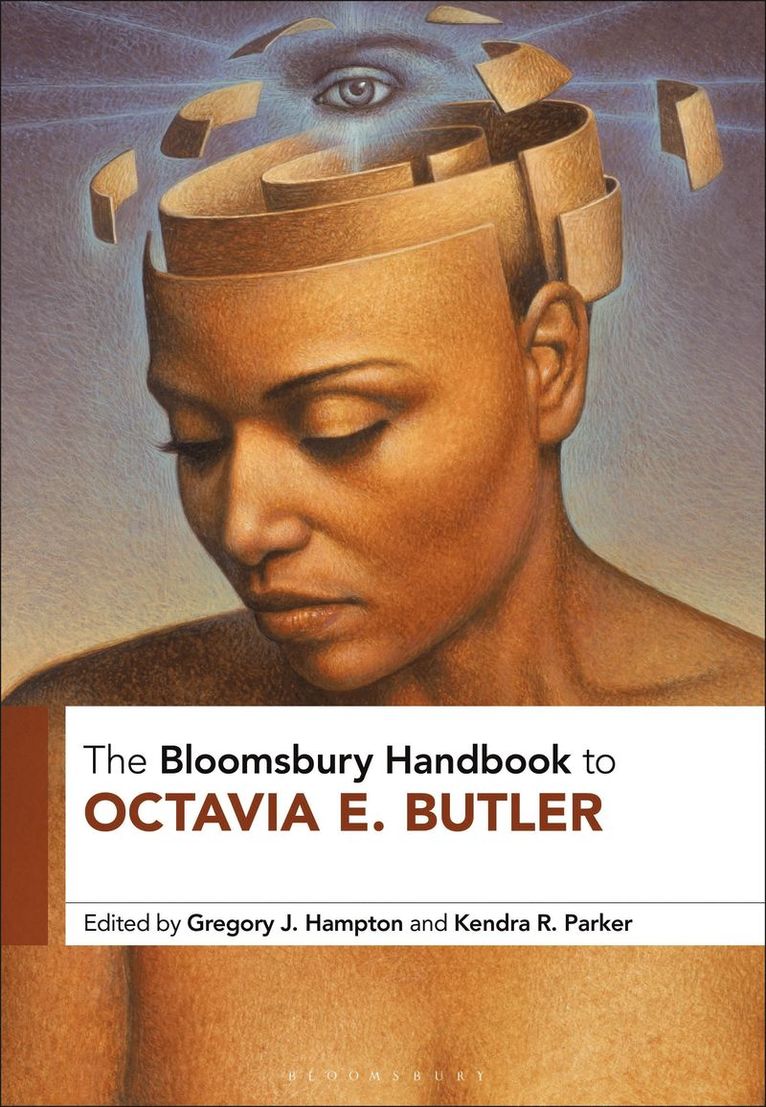 The Bloomsbury Handbook to
OCTAVIA E. BUTLER

Edited by Gregory J. Hampton and Kendra R. Parker

BLOOMSBURY